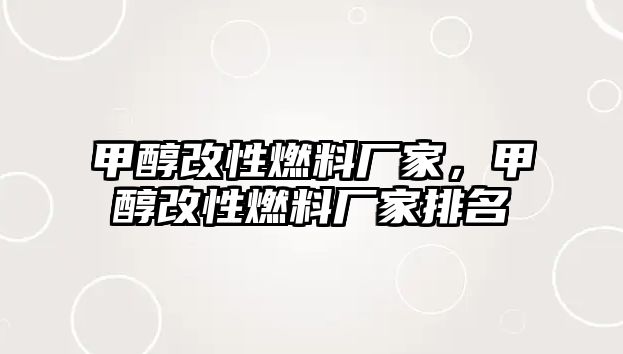 甲醇改性燃料厂家，甲醇改性燃料厂家排名